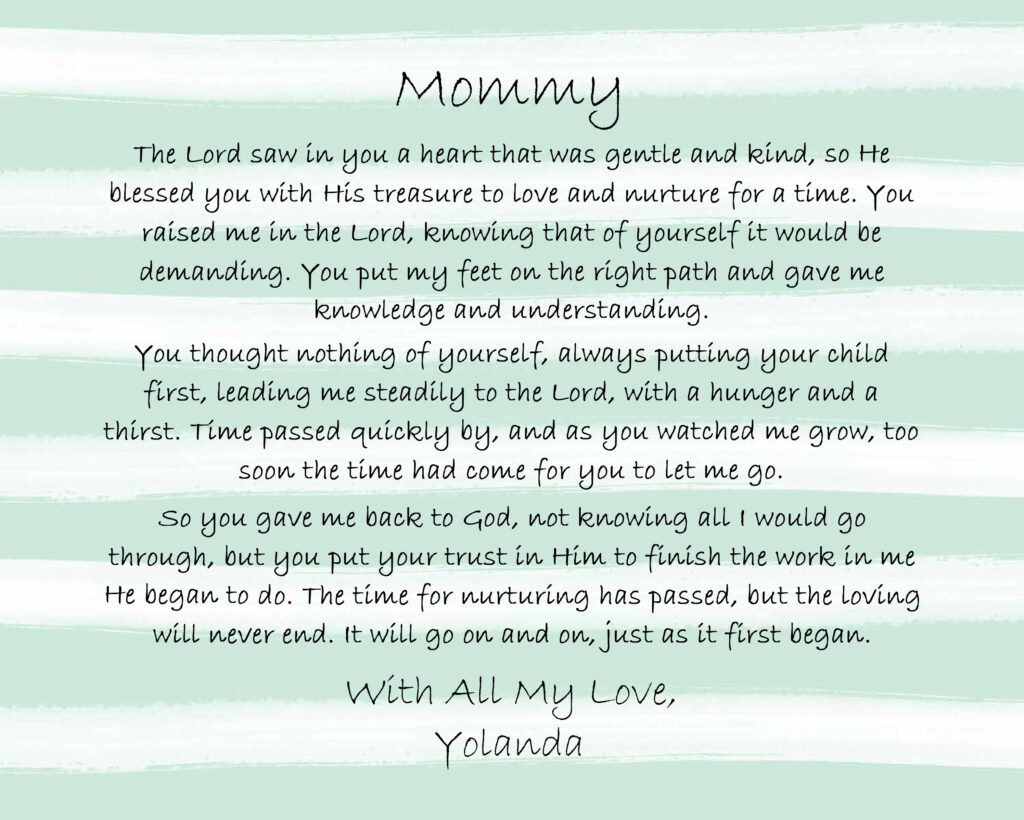 Mommy

The Lord saw in you a heart that was gentle and kind, so He blessed you with His treasure to love and nurture for a time. You raised me in the Lord, knowing that of yourself it would be demanding. You put my feet on the right path and gave me knowledge and understanding.

You thought nothing of yourself, always putting your child first, leading me steadily to the Lord, with a hunger and a thirst. Time passed quickly by, and as you watched me grow, too soon the time had come for you to let me go.

So you gave me back to God, not knowing all I would go through, but you put your trust in Him to finish the work in me He began to do. The time for nurturing has passed, but the loving will never end. It will go on and on, just as it first began.

With All My Love,
Yolanda